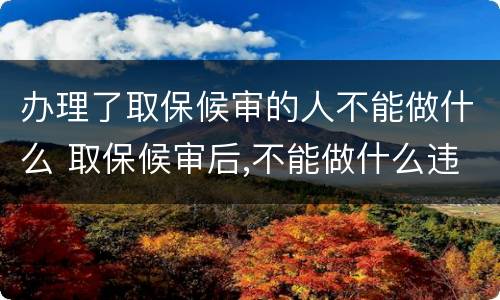 办理了取保候审的人不能做什么 取保候审后,不能做什么违